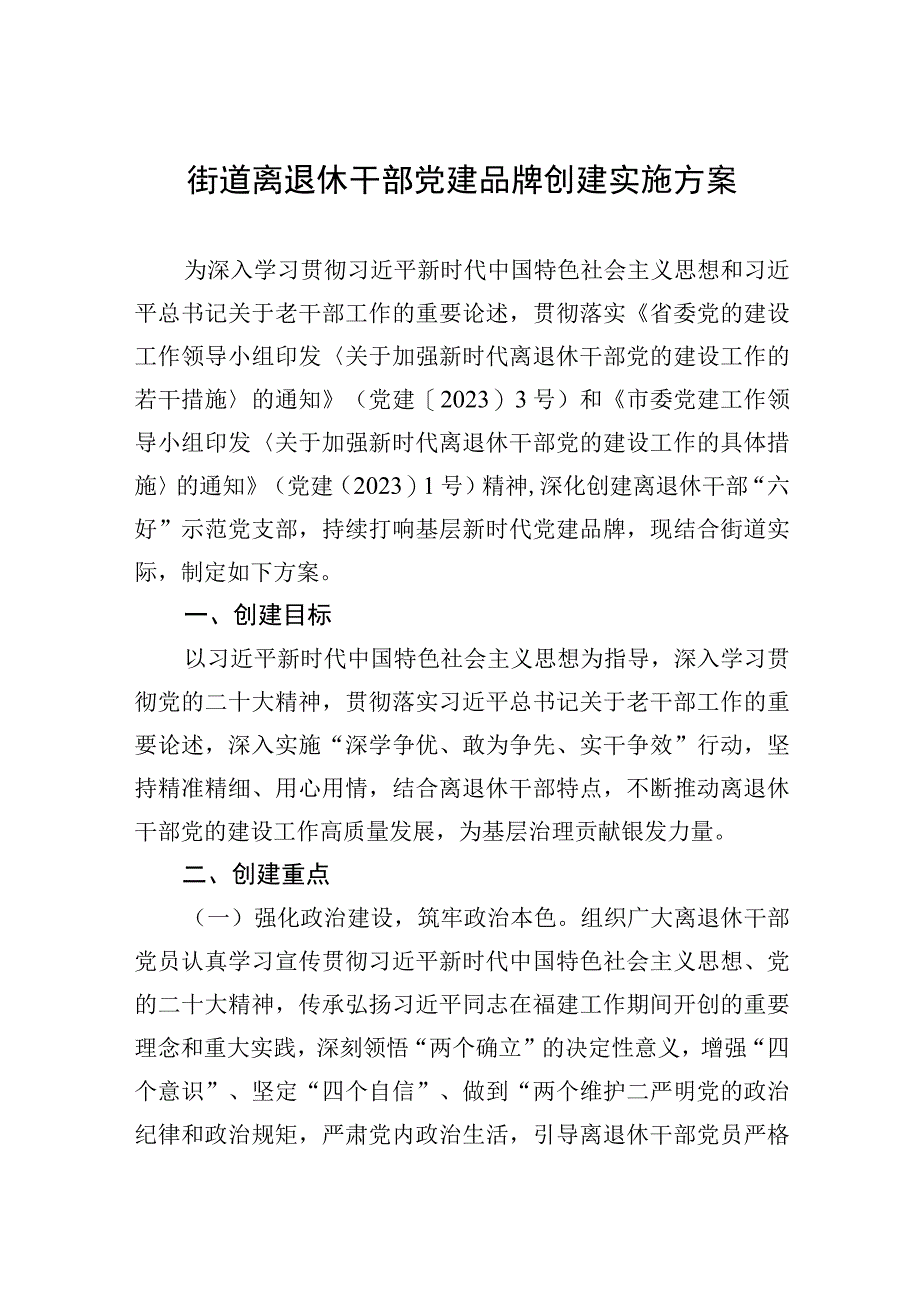 街道离退休干部党建品牌创建实施方案

为深入学习贯彻习近平新时代中国特色社会主义思想和习近平总书记关于老干部工作的重要论述，贯彻落实《省委党的建设工作领导小组印发〈关于加强新时代离退休干部党的建设工作的若干措施〉的通知》（党建〔2023）3号）和《市委党建工作领导小组印发〈关于加强新时代离退休干部党的建设工作的具体措施〉的通知》（党建（2023）1号）精神,深化创建离退休干部“六好”示范党支部，持续打响基层新时代党建品牌，现结合街道实际，制定如下方案。

一、创建目标

以习近平新时代中国特色社会主义思想为指导，深入学习贯彻党的二十大精神，贯彻落实习近平总书记关于老干部工作的重要论述，深入实施“深学争优、敢为争先、实干争效”行动，坚持精准精细、用心用情，结合离退休干部特点，不断推动离退休干部党的建设工作高质量发展，为基层治理贡献银发力量。

二、创建重点

（一）强化政治建设，筑牢政治本色。组织广大离退休干部党员认真学习宣传贯彻习近平新时代中国特色社会主义思想、党的二十大精神，传承弘扬习近平同志在福建工作期间开创的重要理念和重大实践，深刻领悟“两个确立”的决定性意义，增强“四个意识”、坚定“四个自信”、做到“两个维护二严明党的政治纪律和政治规矩，严肃党内政治生活，引导离退休干部党员严格